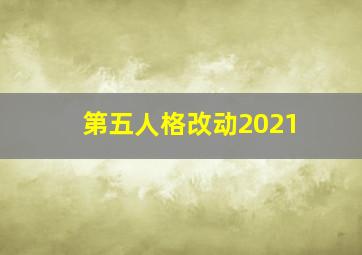 第五人格改动2021